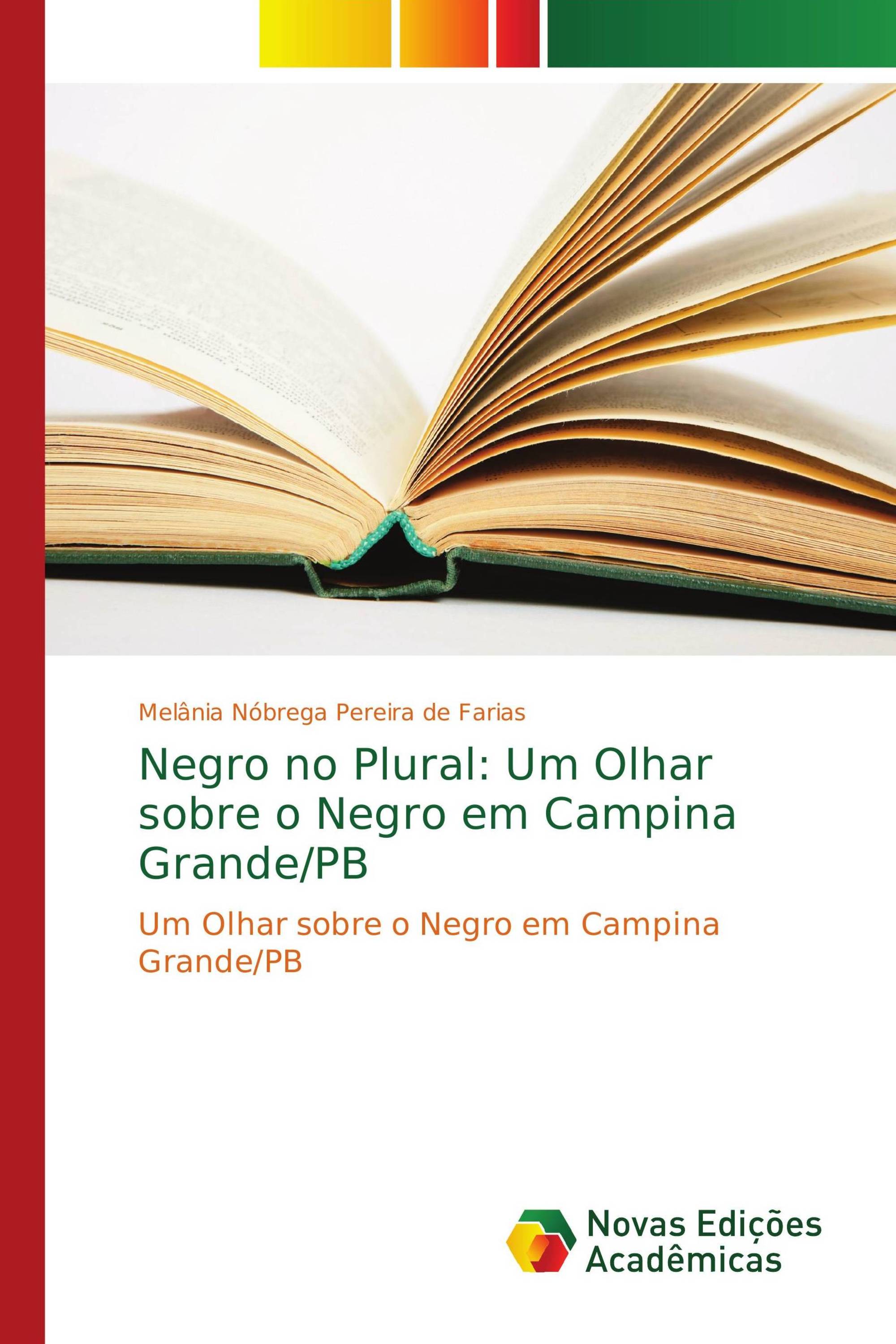 Melânia Nóbrega Pereira de Farias

Negro no Plural: Um Olhar sobre o Negro em Campina Grande/PB

Um Olhar sobre o Negro em Campina Grande/PB

Novas Edições Acadêmicas